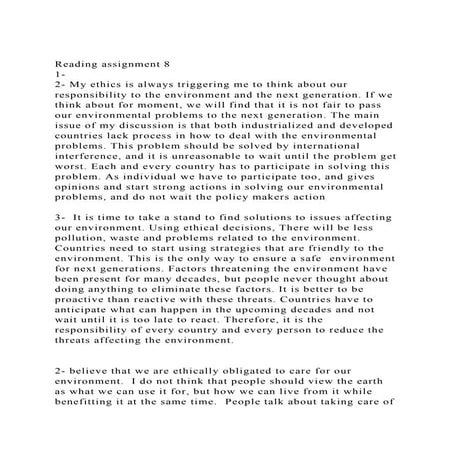 Reading assignment 8
1-
2- My ethics is always triggering me to think about our responsibility to the environment and the next generation. If we think about for moment, we will find that it is not fair to pass our environmental problems to the next generation. The main issue of my discussion is that both industrialized and developed countries lack process in how to deal with the environmental problems. This problem should be solved by international interference, and it is unreasonable to wait until the problem get worst. Each and every country has to participate in solving this problem. As individual we have to participate too, and gives opinions and start strong actions in solving our environmental problems, and do not wait the policy makers action

3- It is time to take a stand to find solutions to issues affecting our environment. Using ethical decisions, There will be less pollution, waste and problems related to the environment. Countries need to start using strategies that are friendly to the environment. This is the only way to ensure a safe environment for next generations. Factors threatening the environment have been present for many decades, but people never thought about doing anything to eliminate these factors. It is better to be proactive than reactive with these threats. Countries have to anticipate what can happen in the upcoming decades and not wait until it is too late to react. Therefore, it is the responsibility of every country and every person to reduce the threats affecting the environment.

2- believe that we are ethically obligated to care for our environment. I do not think that people should view the earth as what we can use it for, but how we can live from it while benefitting it at the same time. People talk about taking care of